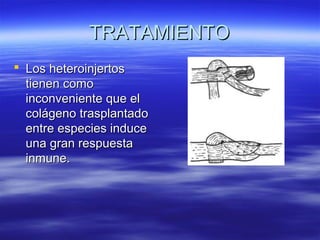 TRATAMIENTO

Los heteroinjertos tienen como inconveniente que el colágeno trasplantado entre especies induce una gran respuesta inmune.